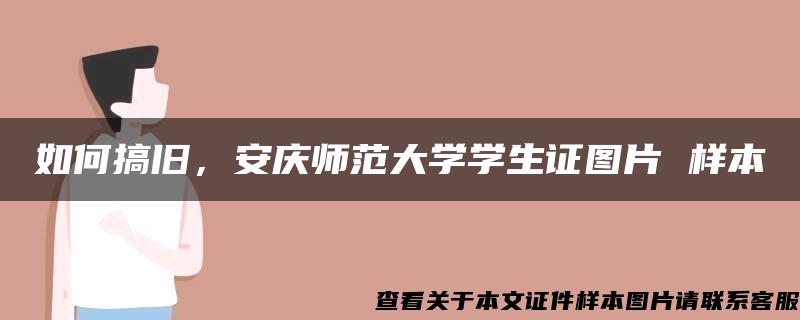 如何搞旧，安庆师范大学学生证图片 样本

查看关于本文证件样本图片请联系客服